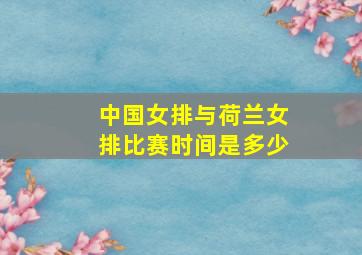 中国女排与荷兰女排比赛时间是多少